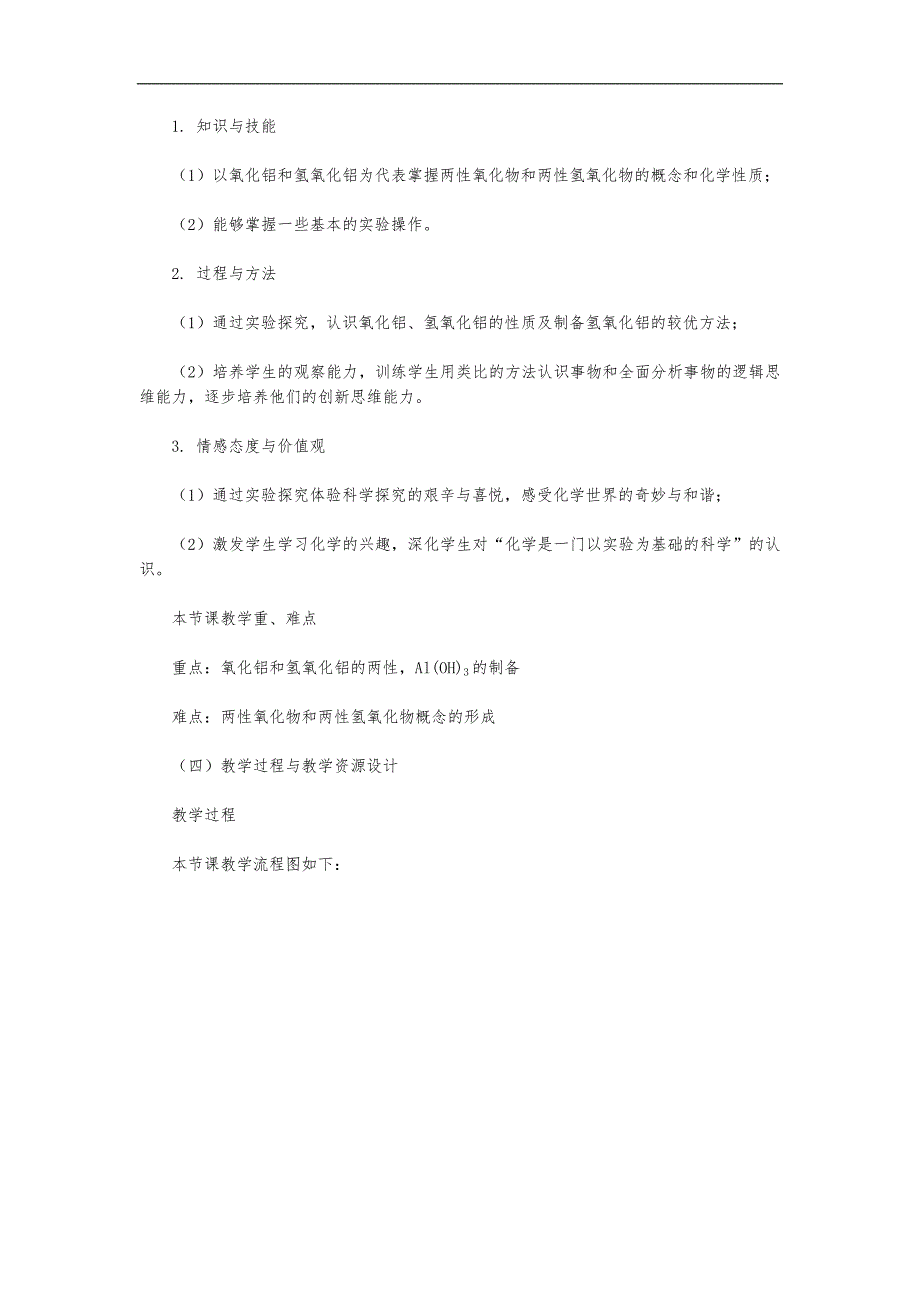 1. 知识与技能

（1）以氧化铝和氢氧化铝为代表掌握两性氧化物和两性氢氧化物的概念和化学性质；

（2）能够掌握一些基本的实验操作。

2. 过程与方法

（1）通过实验探究，认识氧化铝、氢氧化铝的性质及制备氢氧化铝的较优方法；

（2）培养学生的观察能力，训练学生用类比的方法认识事物和全面分析事物的逻辑思维能力，逐步培养他们的创新思维能力。

3. 情感态度与价值观

（1）通过实验探究体验科学探究的艰辛与喜悦，感受化学世界的奇妙与和谐；

（2）激发学生学习化学的兴趣，深化学生对“化学是一门以实验为基础的科学”的认识。

本节课教学重、难点

重点：氧化铝和氢氧化铝的两性，$Al(OH)_3$的制备

难点：两性氧化物和两性氢氧化物概念的形成

（四）教学过程与教学资源设计

教学过程

本节课教学流程图如下：